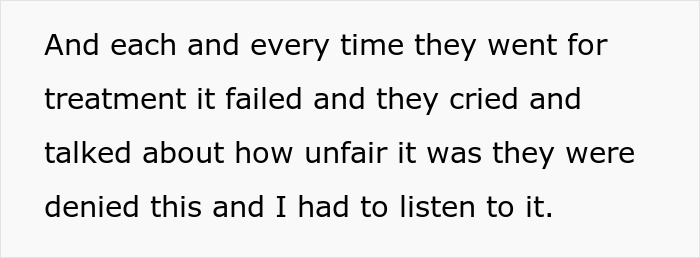 And each and every time they went for treatment it failed and they cried and talked about how unfair it was they were denied this and I had to listen to it.